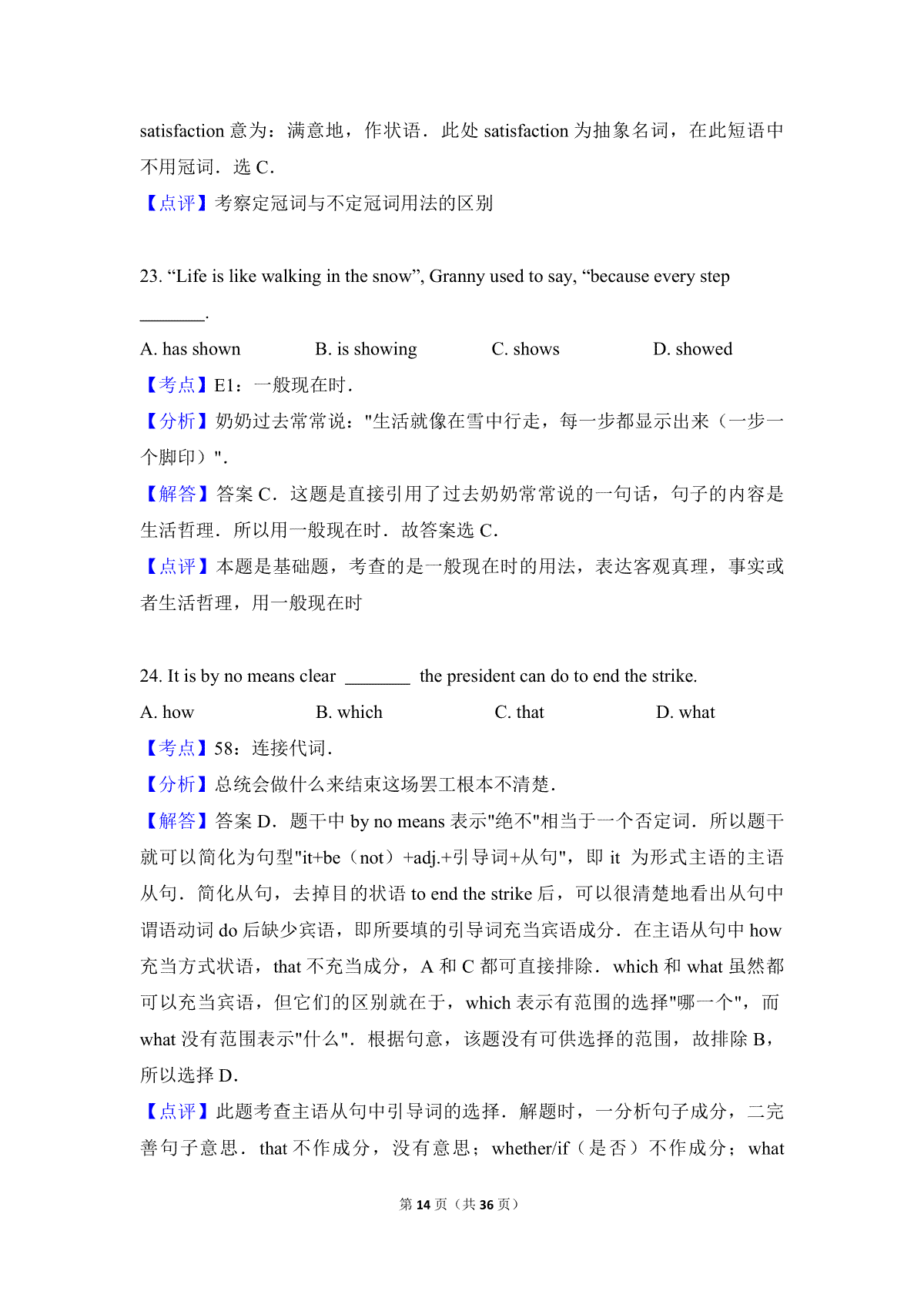 satisfaction 意为：满意地，作状语．此处 satisfaction 为抽象名词，在此短语中不用冠词．选 C．

【点评】考察定冠词与不定冠词用法的区别

23. “Life is like walking in the snow”, Granny used to say, “because every step ________.

A. has shown B. is showing C. shows D. showed

【考点】E1：一般现在时．

【分析】奶奶过去常常说："生活就像在雪中行走，每一步都显示出来（一步一个脚印）"．

【解答】答案 C．这题是直接引用了过去奶奶常常说的一句话，句子的内容是生活哲理．所以用一般现在时．故答案选 C．

【点评】本题是基础题，考查的是一般现在时的用法，表达客观真理，事实或者生活哲理，用一般现在时

24. It is by no means clear ________ the president can do to end the strike.

A. how B. which C. that D. what

【考点】58：连接代词．

【分析】总统会做什么来结束这场罢工根本不清楚．

【解答】答案 D．题干中 by no means 表示"绝不"相当于一个否定词．所以题干就可以简化为句型"it+be（not）+adj.+引导词+从句"，即 it 为形式主语的主语从句．简化从句，去掉目的状语 to end the strike 后，可以很清楚地看出从句中谓语动词 do 后缺少宾语，即所要填的引导词充当宾语成分．在主语从句中 how 充当方式状语，that 不充当成分，A 和 C 都可直接排除．which 和 what 虽然都可以充当宾语，但它们的区别就在于，which 表示有范围的选择"哪一个"，而 what 没有范围表示"什么"．根据句意，该题没有可供选择的范围，故排除 B，所以选择 D．

【点评】此题考查主语从句中引导词的选择．解题时，一分析句子成分，二完善句子意思．that 不作成分，没有意思；whether/if（是否）不作成分；what

第 14 页（共 36 页）